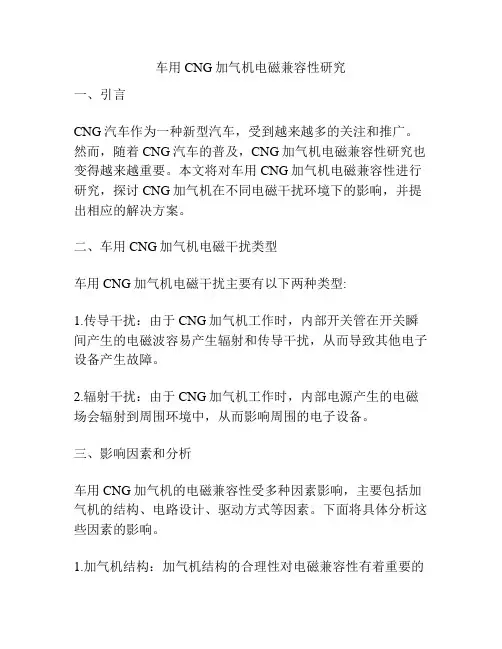 车用 CNG 加气机电磁兼容性研究

一、引言

CNG 汽车作为一种新型汽车，受到越来越多的关注和推广。然而，随着 CNG 汽车的普及，CNG 加气机电磁兼容性研究也变得越来越重要。本文将对车用 CNG 加气机电磁兼容性进行研究，探讨 CNG 加气机在不同电磁干扰环境下的影响，并提出相应的解决方案。

二、车用 CNG 加气机电磁干扰类型

车用 CNG 加气机电磁干扰主要有以下两种类型:

1.传导干扰：由于 CNG 加气机工作时，内部开关管在开关瞬间产生的电磁波容易产生辐射和传导干扰，从而导致其他电子设备产生故障。

2.辐射干扰：由于 CNG 加气机工作时，内部电源产生的电磁场会辐射到周围环境中，从而影响周围的电子设备。

三、影响因素和分析

车用 CNG 加气机的电磁兼容性受多种因素影响，主要包括加气机的结构、电路设计、驱动方式等因素。下面将具体分析这些因素的影响。

1.加气机结构：加气机结构的合理性对电磁兼容性有着重要的